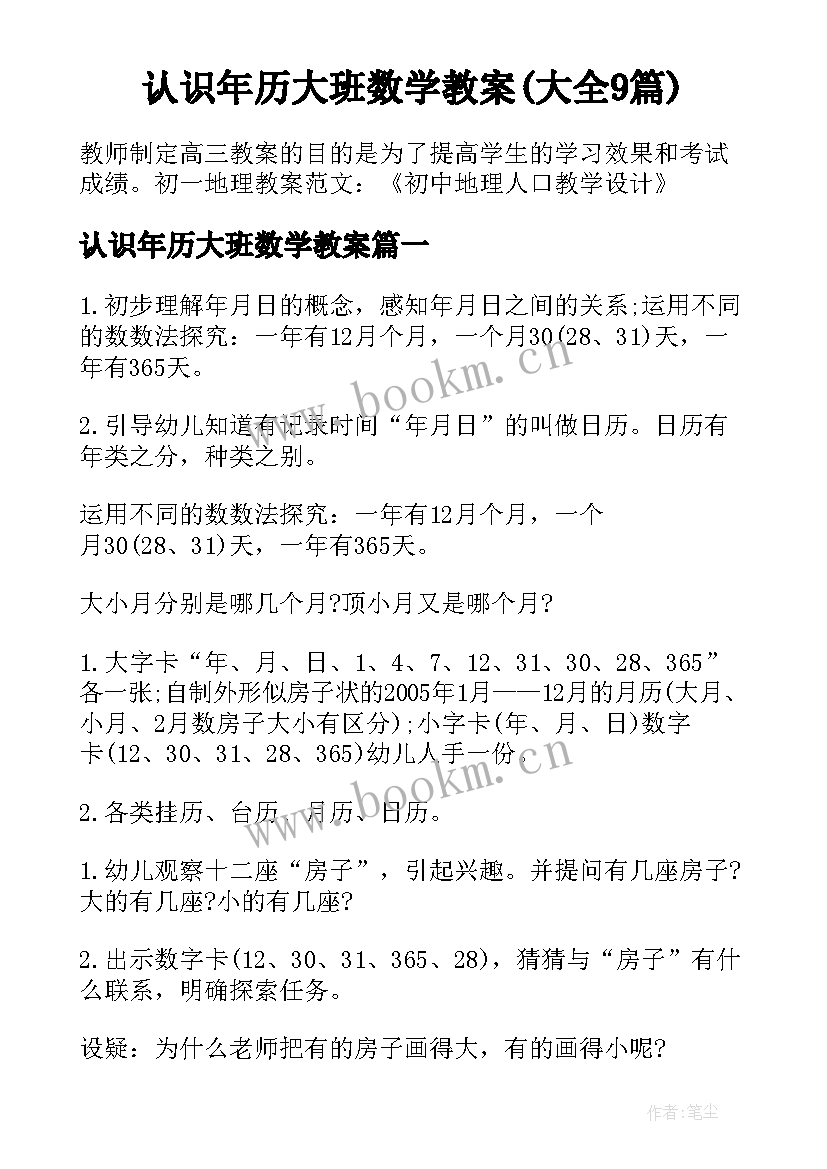 认识年历大班数学教案(大全9篇)

教师制定高三教案的目的是为了提高学生的学习效果和考试成绩。初一地理教案范文：《初中地理人口教学设计》

认识年历大班数学教案篇一

1.初步理解年月日的概念，感知年月日之间的关系;运用不同的数数法探究：一年有12月个月，一个月30(28、31)天，一年有365天。

2.引导幼儿知道有记录时间“年月日”的叫做日历。日历有年类之分，种类之别。

运用不同的数数法探究：一年有12月个月，一个月30(28、31)天，一年有365天。

大小月分别是哪几个月?顶小月又是哪个月?

1.大字卡“年、月、日、1、4、7、12、31、30、28、365”各一张;自制外形似房子状的2005年1月——12月的月历(大月、小月、2月数房子大小有区分);小字卡(年、月、日)数字卡(12、30、31、28、365)幼儿人手一份。

2.各类挂历、台历、月历、日历。

1.幼儿观察十二座“房子”，引起兴趣。并提问有几座房子?大的有几座?小的有几座?

2.出示数字卡(12、30、31、365、28)，猜猜与“房子”有什么联系，明确探索任务。

设疑：为什么老师把有的房子画得大，有的画得小呢?

www.bookm.cn

www.bookm.cn

作者:笔尘